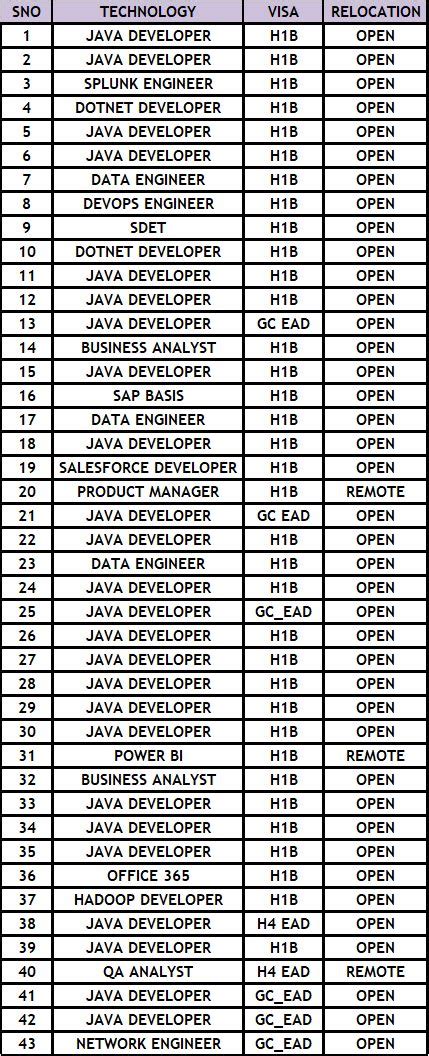 | SNO | TECHNOLOGY | VISA | RELOCATION |
|---|---|---|---|
| 1 | JAVA DEVELOPER | H1B | OPEN |
| 2 | JAVA DEVELOPER | H1B | OPEN |
| 3 | SPLUNK ENGINEER | H1B | OPEN |
| 4 | DOTNET DEVELOPER | H1B | OPEN |
| 5 | JAVA DEVELOPER | H1B | OPEN |
| 6 | JAVA DEVELOPER | H1B | OPEN |
| 7 | DATA ENGINEER | H1B | OPEN |
| 8 | DEVOPS ENGINEER | H1B | OPEN |
| 9 | SDET | H1B | OPEN |
| 10 | DOTNET DEVELOPER | H1B | OPEN |
| 11 | JAVA DEVELOPER | H1B | OPEN |
| 12 | JAVA DEVELOPER | H1B | OPEN |
| 13 | JAVA DEVELOPER | GC EAD | OPEN |
| 14 | BUSINESS ANALYST | H1B | OPEN |
| 15 | JAVA DEVELOPER | H1B | OPEN |
| 16 | SAP BASIS | H1B | OPEN |
| 17 | DATA ENGINEER | H1B | OPEN |
| 18 | JAVA DEVELOPER | H1B | OPEN |
| 19 | SALESFORCE DEVELOPER | H1B | OPEN |
| 20 | PRODUCT MANAGER | H1B | REMOTE |
| 21 | JAVA DEVELOPER | GC EAD | OPEN |
| 22 | JAVA DEVELOPER | H1B | OPEN |
| 23 | DATA ENGINEER | H1B | OPEN |
| 24 | JAVA DEVELOPER | H1B | OPEN |
| 25 | JAVA DEVELOPER | GC_EAD | OPEN |
| 26 | JAVA DEVELOPER | H1B | OPEN |
| 27 | JAVA DEVELOPER | H1B | OPEN |
| 28 | JAVA DEVELOPER | H1B | OPEN |
| 29 | JAVA DEVELOPER | H1B | OPEN |
| 30 | JAVA DEVELOPER | H1B | OPEN |
| 31 | POWER BI | H1B | REMOTE |
| 32 | BUSINESS ANALYST | H1B | OPEN |
| 33 | JAVA DEVELOPER | H1B | OPEN |
| 34 | JAVA DEVELOPER | H1B | OPEN |
| 35 | JAVA DEVELOPER | H1B | OPEN |
| 36 | OFFICE 365 | H1B | OPEN |
| 37 | HADOOP DEVELOPER | H1B | OPEN |
| 38 | JAVA DEVELOPER | H4 EAD | OPEN |
| 39 | JAVA DEVELOPER | H1B | OPEN |
| 40 | QA ANALYST | H4 EAD | REMOTE |
| 41 | JAVA DEVELOPER | GC_EAD | OPEN |
| 42 | JAVA DEVELOPER | GC_EAD | OPEN |
| 43 | NETWORK ENGINEER | GC_EAD | OPEN |